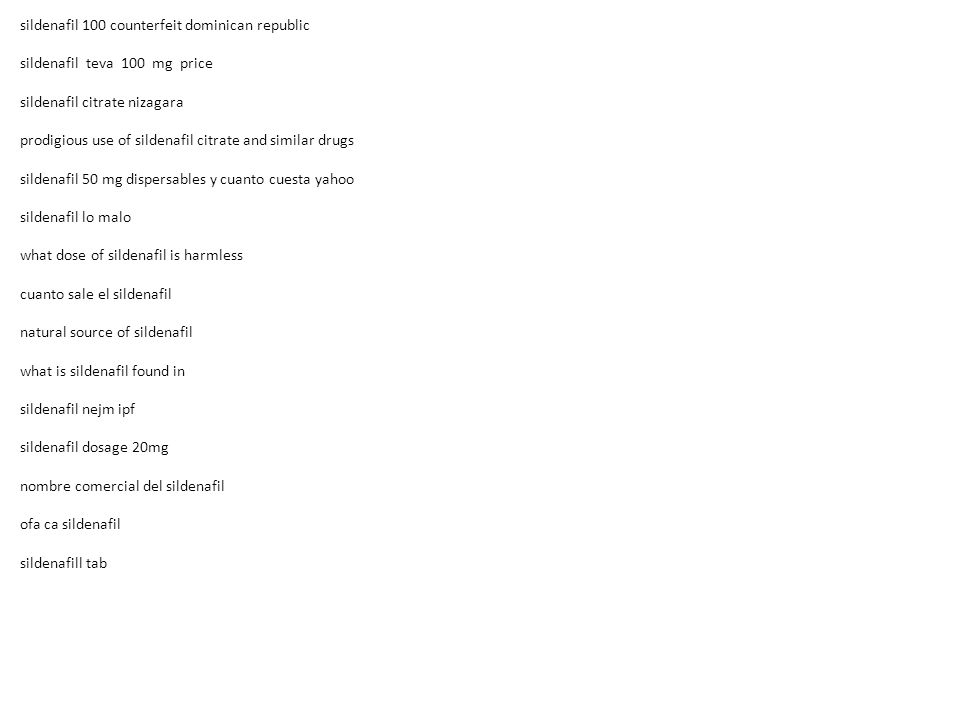 sildenafil 100 counterfeit dominican republic

sildenafil teva 100 mg price

sildenafil citrate nizagara

prodigious use of sildenafil citrate and similar drugs

sildenafil 50 mg dispersables y cuanto cuesta yahoo

sildenafil lo malo

what dose of sildenafil is harmless

cuanto sale el sildenafil

natural source of sildenafil

what is sildenafil found in

sildenafil nejm ipf

sildenafil dosage 20mg

nombre comercial del sildenafil

ofa ca sildenafil

sildenafill tab